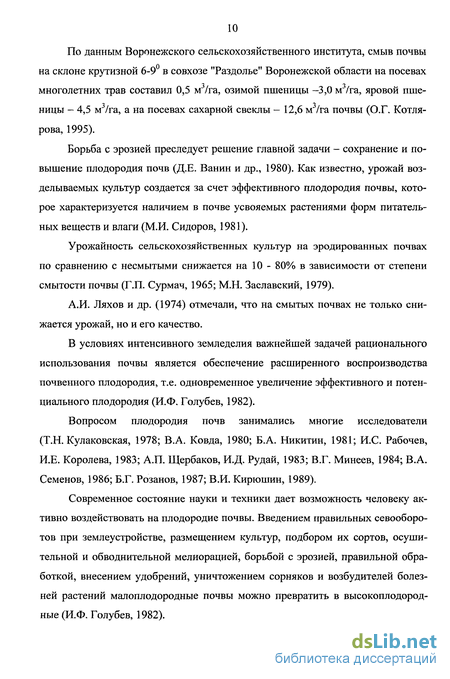 10

По данным Воронежского сельскохозяйственного института, смыв почвы на склоне крутизной 6-9$^0$ в совхозе "Раздолье" Воронежской области на посевах многолетних трав составил 0,5 м$^3$/га, озимой пшеницы –3,0 м$^3$/га, яровой пшеницы – 4,5 м$^3$/га, а на посевах сахарной свеклы – 12,6 м$^3$/га почвы (О.Г. Котлярова, 1995).

Борьба с эрозией преследует решение главной задачи – сохранение и повышение плодородия почв (Д.Е. Ванин и др., 1980). Как известно, урожай возделываемых культур создается за счет эффективного плодородия почвы, которое характеризуется наличием в почве усвояемых растениями форм питательных веществ и влаги (М.И. Сидоров, 1981).

Урожайность сельскохозяйственных культур на эродированных почвах по сравнению с несмытыми снижается на 10 - 80% в зависимости от степени смытости почвы (Г.П. Сурмач, 1965; М.Н. Заславский, 1979).

А.И. Ляхов и др. (1974) отмечали, что на смытых почвах не только снижается урожай, но и его качество.

В условиях интенсивного земледелия важнейшей задачей рационального использования почвы является обеспечение расширенного воспроизводства почвенного плодородия, т.е. одновременное увеличение эффективного и потенциального плодородия (И.Ф. Голубев, 1982).

Вопросом плодородия почв занимались многие исследователи (Т.Н. Кулаковская, 1978; В.А. Ковда, 1980; Б.А. Никитин, 1981; И.С. Рабочев, И.Е. Королева, 1983; А.П. Щербаков, И.Д. Рудай, 1983; В.Г. Минеев, 1984; В.А. Семенов, 1986; Б.Г. Розанов, 1987; В.И. Кирюшин, 1989).

Современное состояние науки и техники дает возможность человеку активно воздействовать на плодородие почвы. Введением правильных севооборотов при землеустройстве, размещением культур, подбором их сортов, осушительной и обводнительной мелиорацией, борьбой с эрозией, правильной обработкой, внесением удобрений, уничтожением сорняков и возбудителей болезней растений малоплодородные почвы можно превратить в высокоплодородные (И.Ф. Голубев, 1982).

dsLib.net
библиотека диссертаций